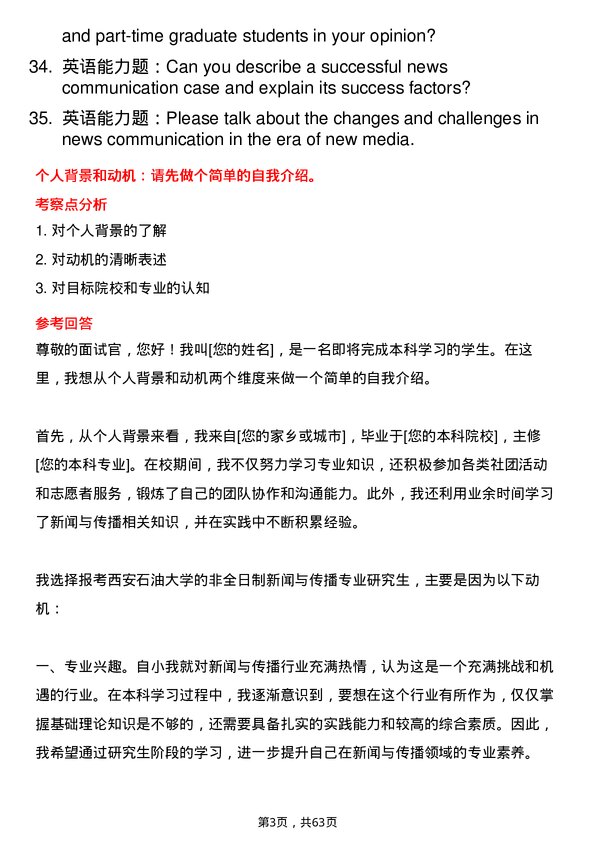 and part-time graduate students in your opinion?

34. 英语能力题：Can you describe a successful news communication case and explain its success factors?

35. 英语能力题：Please talk about the changes and challenges in news communication in the era of new media.

个人背景和动机：请先做个简单的自我介绍。

考察点分析

1. 对个人背景的了解

2. 对动机的清晰表述

3. 对目标院校和专业的认知

参考回答

尊敬的面试官，您好！我叫[您的姓名]，是一名即将完成本科学习的学生。在这里，我想从个人背景和动机两个维度来做一个简单的自我介绍。

首先，从个人背景来看，我来自[您的家乡或城市]，毕业于[您的本科院校]，主修[您的本科专业]。在校期间，我不仅努力学习专业知识，还积极参加各类社团活动和志愿者服务，锻炼了自己的团队协作和沟通能力。此外，我还利用业余时间学习了新闻与传播相关知识，并在实践中不断积累经验。

我选择报考西安石油大学的非全日制新闻与传播专业研究生，主要是因为以下动机：

一、专业兴趣。自小我就对新闻与传播行业充满热情，认为这是一个充满挑战和机遇的行业。在本科学习过程中，我逐渐意识到，要想在这个行业有所作为，仅仅掌握基础理论知识是不够的，还需要具备扎实的实践能力和较高的综合素质。因此，我希望通过研究生阶段的学习，进一步提升自己在新闻与传播领域的专业素养。

第3页，共63页